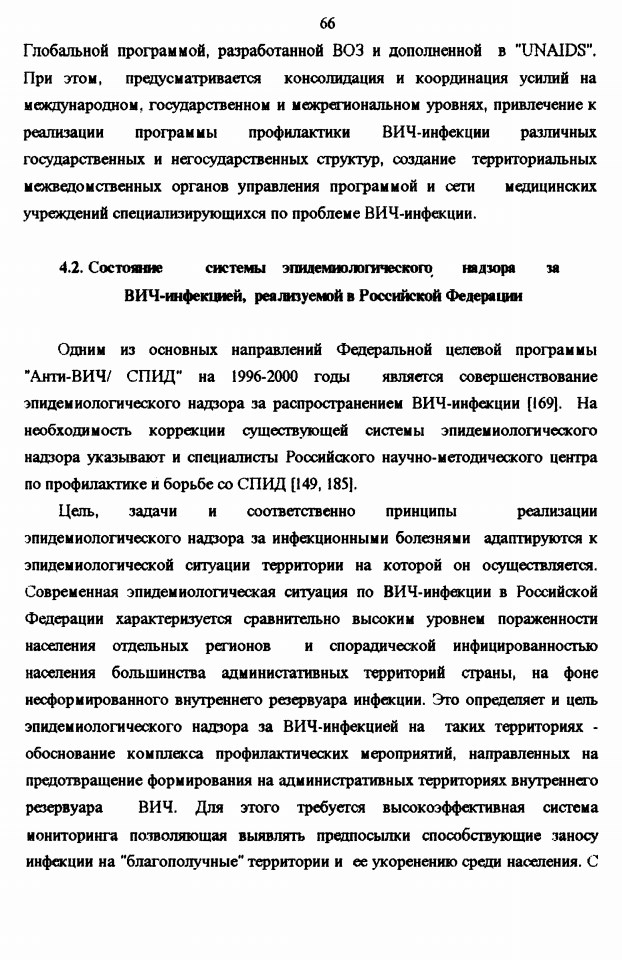 66

Глобальной программой, разработанной ВОЗ и дополненной в "UNAIDS". При этом, предусматривается консолидация и координация усилий на международном, государственном и межрегиональном уровнях, привлечение к реализации программы профилактики ВИЧ-инфекции различных государственных и негосударственных структур, создание территориальных межведомственных органов управления программой и сети медицинских учреждений специализирующихся по проблеме ВИЧ-инфекции.

4.2. Состояние системы эпидемиологического надзора за ВИЧ-инфекцией, реализуемой в Российской Федерации

Одним из основных направлений Федеральной целевой программы "Анти-ВИЧ/ СПИД" на 1996-2000 годы является совершенствование эпидемиологического надзора за распространением ВИЧ-инфекции [169]. На необходимость коррекции существующей системы эпидемиологического надзора указывают и специалисты Российского научно-методического центра по профилактике и борьбе со СПИД [149, 185].

Цель, задачи и соответственно принципы реализации эпидемиологического надзора за инфекционными болезнями адаптируются к эпидемиологической ситуации территории на которой он осуществляется. Современная эпидемиологическая ситуация по ВИЧ-инфекции в Российской Федерации характеризуется сравнительно высоким уровнем пораженности населения отдельных регионов и спорадической инфицированностью населения большинства администативных территорий страны, на фоне несформированного внутреннего резервуара инфекции. Это определяет и цель эпидемиологического надзора за ВИЧ-инфекцией на таких территориях - обоснование комплекса профилактических мероприятий, направленных на предотвращение формирования на административных территориях внутреннего резервуара ВИЧ. Для этого требуется высокоэффективная система мониторинга позволяющая выявлять предпосылки способствующие заносу инфекции на "благополучные" территории и ее укоренению среди населения. С